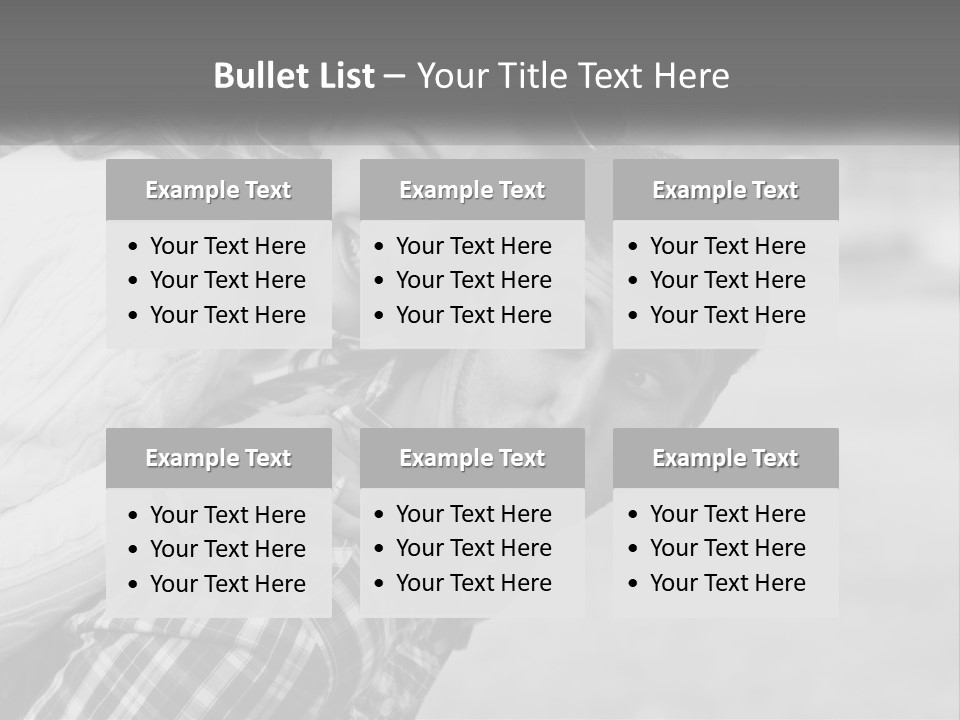 Bullet List – Your Title Text Here

Example Text

• Your Text Here
• Your Text Here
• Your Text Here

Example Text

• Your Text Here
• Your Text Here
• Your Text Here

Example Text

• Your Text Here
• Your Text Here
• Your Text Here

Example Text

• Your Text Here
• Your Text Here
• Your Text Here

Example Text

• Your Text Here
• Your Text Here
• Your Text Here

Example Text

• Your Text Here
• Your Text Here
• Your Text Here